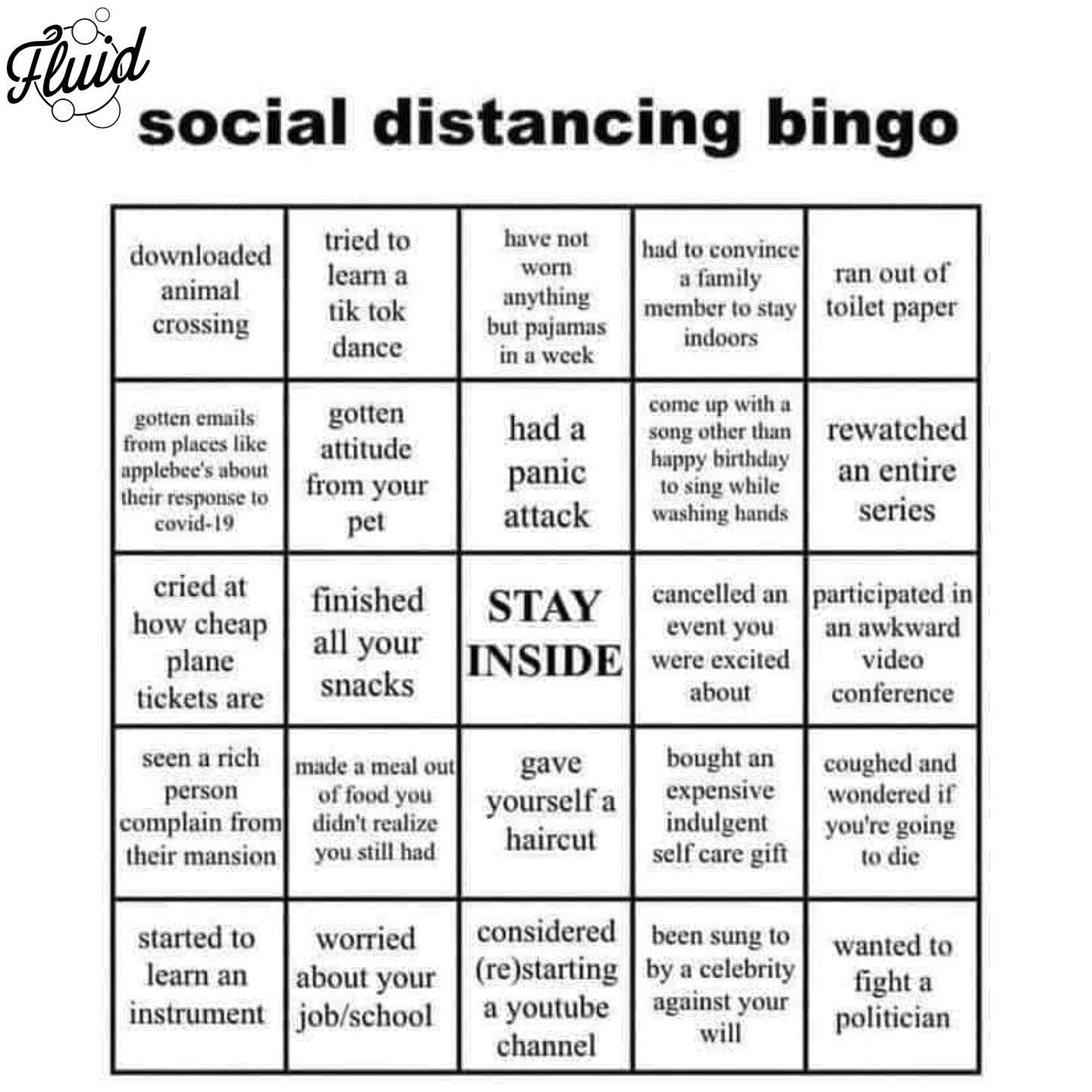 Fluid

social distancing bingo

| | | | | |
|---|---|---|---|---|
| downloaded animal crossing | tried to learn a tik tok dance | have not worn anything but pajamas in a week | had to convince a family member to stay indoors | ran out of toilet paper |
| gotten emails from places like applebee's about their response to covid-19 | gotten attitude from your pet | had a panic attack | come up with a song other than happy birthday to sing while washing hands | rewatched an entire series |
| cried at how cheap plane tickets are | finished all your snacks | STAY INSIDE | cancelled an event you were excited about | participated in an awkward video conference |
| seen a rich person complain from their mansion | made a meal out of food you didn't realize you still had | gave yourself a haircut | bought an expensive indulgent self care gift | coughed and wondered if you're going to die |
| started to learn an instrument | worried about your job/school | considered (re)starting a youtube channel | been sung to by a celebrity against your will | wanted to fight a politician |